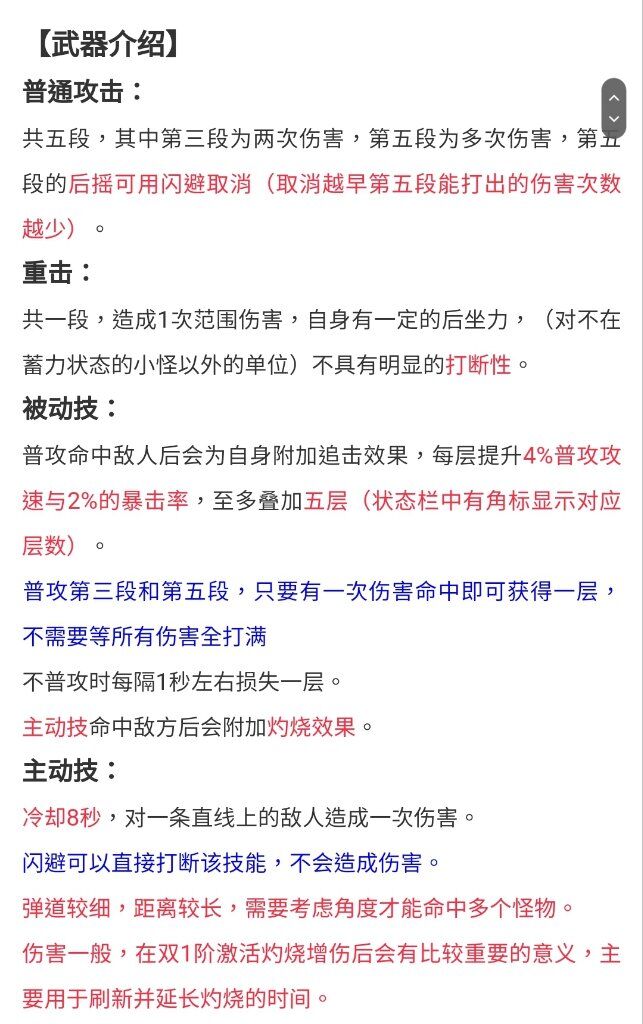 【武器介绍】
普通攻击：
共五段，其中第三段为两次伤害，第五段为多次伤害，第五段的后摇可用闪避取消（取消越早第五段能打出的伤害次数越少）。

重击：
共一段，造成1次范围伤害，自身有一定的后坐力，（对不在蓄力状态的小怪以外的单位）不具有明显的打断性。

被动技：
普攻命中敌人后会为自身附加追击效果，每层提升4%普攻攻速与2%的暴击率，至多叠加五层（状态栏中有角标显示对应层数）。

普攻第三段和第五段，只要有一次伤害命中即可获得一层，不需要等所有伤害全打满

不普攻时每隔1秒左右损失一层。

主动技命中敌方后会附加灼烧效果。

主动技：
冷却8秒，对一条直线上的敌人造成一次伤害。

闪避可以直接打断该技能，不会造成伤害。

弹道较细，距离较长，需要考虑角度才能命中多个怪物。

伤害一般，在双1阶激活灼烧增伤后会有比较重要的意义，主要用于刷新并延长灼烧的时间。